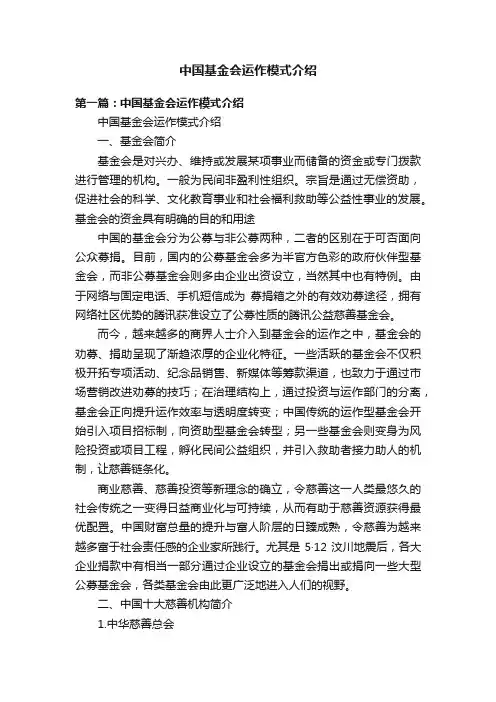 中国基金会运作模式介绍

第一篇：中国基金会运作模式介绍

中国基金会运作模式介绍

一、基金会简介

基金会是对兴办、维持或发展某项事业而储备的资金或专门拨款进行管理的机构。一般为民间非盈利性组织。宗旨是通过无偿资助，促进社会的科学、文化教育事业和社会福利救助等公益性事业的发展。基金会的资金具有明确的目的和用途

中国的基金会分为公募与非公募两种，二者的区别在于可否面向公众募捐。目前，国内的公募基金会多为半官方色彩的政府伙伴型基金会，而非公募基金会则多由企业出资设立，当然其中也有特例。由于网络与固定电话、手机短信成为 募捐箱之外的有效劝募途径，拥有网络社区优势的腾讯获准设立了公募性质的腾讯公益慈善基金会。

而今，越来越多的商界人士介入到基金会的运作之中，基金会的劝募、捐助呈现了渐趋浓厚的企业化特征。一些活跃的基金会不仅积极开拓专项活动、纪念品销售、新媒体等筹款渠道，也致力于通过市场营销改进劝募的技巧；在治理结构上，通过投资与运作部门的分离，基金会正向提升运作效率与透明度转变；中国传统的运作型基金会开始引入项目招标制，向资助型基金会转型；另一些基金会则变身为风险投资或项目工程，孵化民间公益组织，并引入救助者接力助人的机制，让慈善链条化。

商业慈善、慈善投资等新理念的确立，令慈善这一人类最悠久的社会传统之一变得日益商业化与可持续，从而有助于慈善资源获得最优配置。中国财富总量的提升与富人阶层的日臻成熟，令慈善为越来越多富于社会责任感的企业家所践行。尤其是 5·12 汶川地震后，各大企业捐款中有相当一部分通过企业设立的基金会捐出或捐向一些大型公募基金会，各类基金会由此更广泛地进入人们的视野。

二、中国十大慈善机构简介

1.中华慈善总会